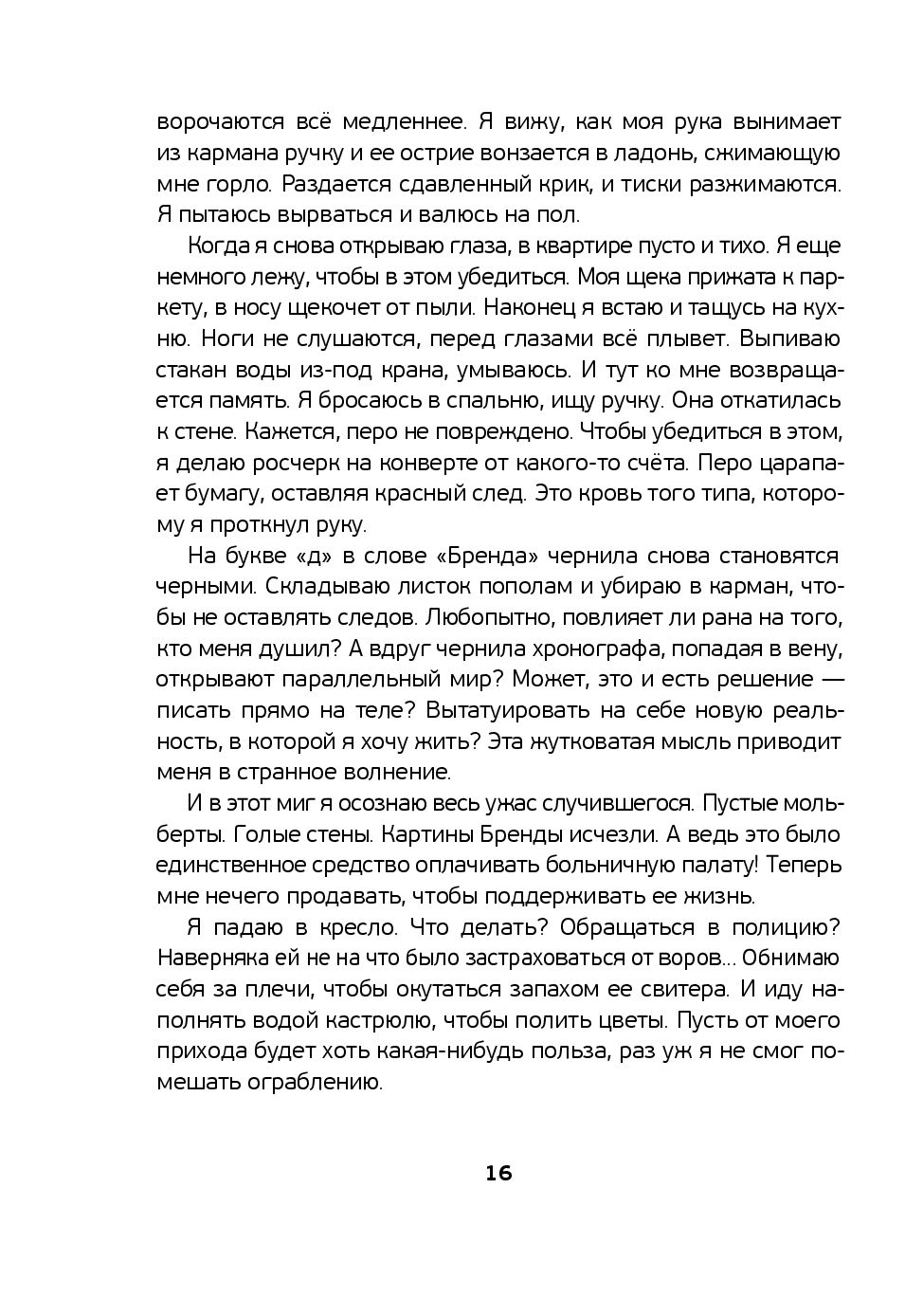 ворочаются всё медленнее. Я вижу, как моя рука вынимает из кармана ручку и ее острие вонзается в ладонь, сжимающую мне горло. Раздается сдавленный крик, и тиски разжимаются. Я пытаюсь вырваться и валюсь на пол.

Когда я снова открываю глаза, в квартире пусто и тихо. Я еще немного лежу, чтобы в этом убедиться. Моя щека прижата к паркету, в носу щекочет от пыли. Наконец я встаю и тащусь на кухню. Ноги не слушаются, перед глазами всё плывет. Выпиваю стакан воды из-под крана, умываюсь. И тут ко мне возвращается память. Я бросаюсь в спальню, ищу ручку. Она откатилась к стене. Кажется, перо не повреждено. Чтобы убедиться в этом, я делаю росчерк на конверте от какого-то счёта. Перо царапает бумагу, оставляя красный след. Это кровь того типа, которому я проткнул руку.

На букве «д» в слове «Бренда» чернила снова становятся черными. Складываю листок пополам и убираю в карман, чтобы не оставлять следов. Любопытно, повлияет ли рана на того, кто меня душил? А вдруг чернила хронографа, попадая в вену, открывают параллельный мир? Может, это и есть решение — писать прямо на теле? Вытатуировать на себе новую реальность, в которой я хочу жить? Эта жутковатая мысль приводит меня в странное волнение.

И в этот миг я осознаю весь ужас случившегося. Пустые мольберты. Голые стены. Картины Бренды исчезли. А ведь это было единственное средство оплачивать больничную палату! Теперь мне нечего продавать, чтобы поддерживать ее жизнь.

Я падаю в кресло. Что делать? Обращаться в полицию? Наверняка ей не на что было застраховаться от воров... Обнимаю себя за плечи, чтобы окутаться запахом ее свитера. И иду наполнять водой кастрюлю, чтобы полить цветы. Пусть от моего прихода будет хоть какая-нибудь польза, раз уж я не смог помешать ограблению.

16